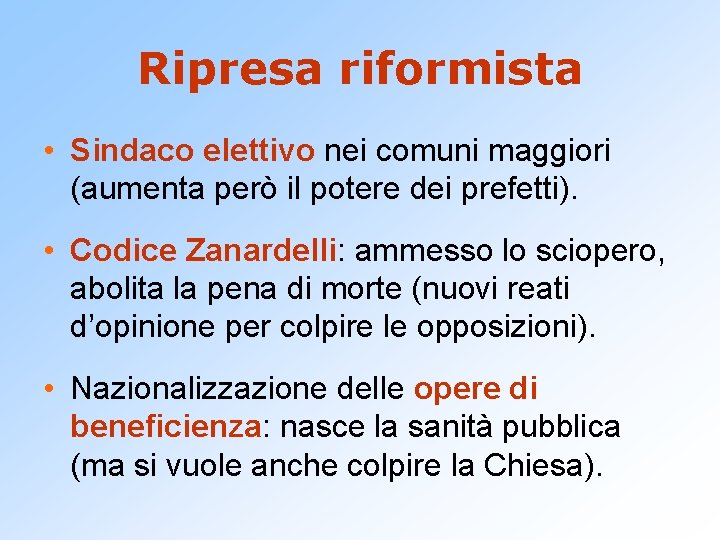 Ripresa riformista

• Sindaco elettivo nei comuni maggiori (aumenta però il potere dei prefetti).

• Codice Zanardelli: ammesso lo sciopero, abolita la pena di morte (nuovi reati d'opinione per colpire le opposizioni).

• Nazionalizzazione delle opere di beneficienza: nasce la sanità pubblica (ma si vuole anche colpire la Chiesa).